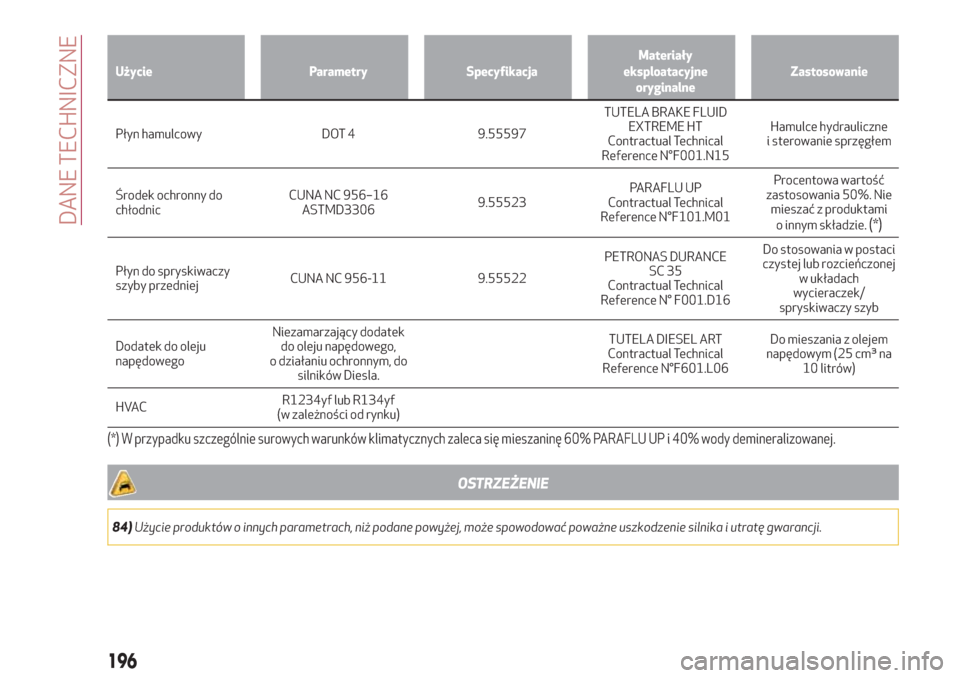 DANE TECHNICZNE

| Użycie | Parametry | Specyfikacja | Materiały eksploatacyjne oryginalne | Zastosowanie |
|---|---|---|---|---|
| Płyn hamulcowy | DOT 4 | 9.55597 | TUTELA BRAKE FLUID EXTREME HT Contractual Technical Reference N°F001.N15 | Hamulce hydrauliczne i sterowanie sprzęgłem |
| Środek ochronny do chłodnic | CUNA NC 956–16 ASTMD3306 | 9.55523 | PARAFLU UP Contractual Technical Reference N°F101.M01 | Procentowa wartość zastosowania 50%. Nie mieszać z produktami o innym składzie. (*) |
| Płyn do spryskiwaczy szyby przedniej | CUNA NC 956-11 | 9.55522 | PETRONAS DURANCE SC 35 Contractual Technical Reference N° F001.D16 | Do stosowania w postaci czystej lub rozcieńczonej w układach wycieraczek/ spryskiwaczy szyb |
| Dodatek do oleju napędowego | Niezamarzający dodatek do oleju napędowego, o działaniu ochronnym, do silników Diesla. | | TUTELA DIESEL ART Contractual Technical Reference N°F601.L06 | Do mieszania z olejem napędowym (25 cm³ na 10 litrów) |
| HVAC | R1234yf lub R134yf (w zależności od rynku) | | | |

(*) W przypadku szczególnie surowych warunków klimatycznych zaleca się mieszaninę 60% PARAFLU UP i 40% wody demineralizowanej.

OSTRZEŻENIE

84) Użycie produktów o innych parametrach, niż podane powyżej, może spowodować poważne uszkodzenie silnika i utratę gwarancji.

196

carmanualsonline.info